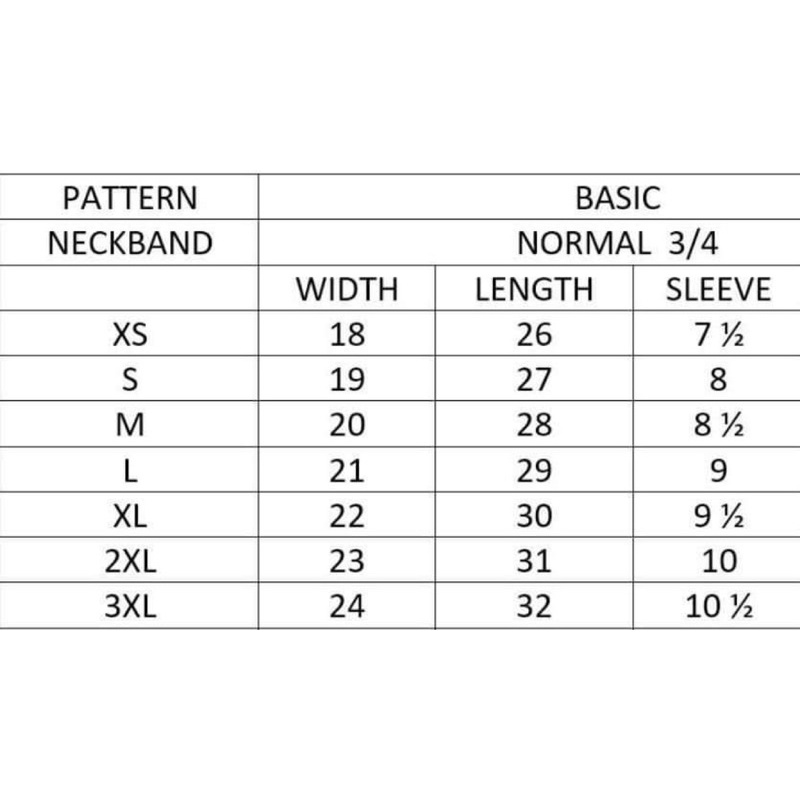 | PATTERN | BASIC | | |
|---|---|---|---|
| NECKBAND | NORMAL 3/4 | | |
| | WIDTH | LENGTH | SLEEVE |
| XS | 18 | 26 | 7 ½ |
| S | 19 | 27 | 8 |
| M | 20 | 28 | 8 ½ |
| L | 21 | 29 | 9 |
| XL | 22 | 30 | 9 ½ |
| 2XL | 23 | 31 | 10 |
| 3XL | 24 | 32 | 10 ½ |